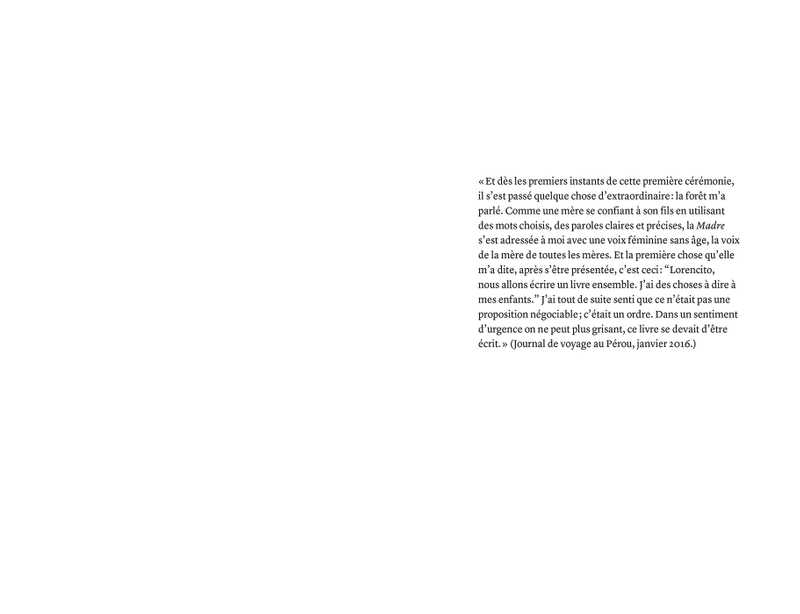 « Et dès les premiers instants de cette première cérémonie, il s'est passé quelque chose d'extraordinaire : la forêt m'a parlé. Comme une mère se confiant à son fils en utilisant des mots choisis, des paroles claires et précises, la Madre s'est adressée à moi avec une voix féminine sans âge, la voix de la mère de toutes les mères. Et la première chose qu'elle m'a dite, après s'être présentée, c'est ceci : "Lorencito, nous allons écrire un livre ensemble. J'ai des choses à dire à mes enfants." J'ai tout de suite senti que ce n'était pas une proposition négociable ; c'était un ordre. Dans un sentiment d'urgence on ne peut plus grisant, ce livre se devait d'être écrit. » (Journal de voyage au Pérou, janvier 2016.)